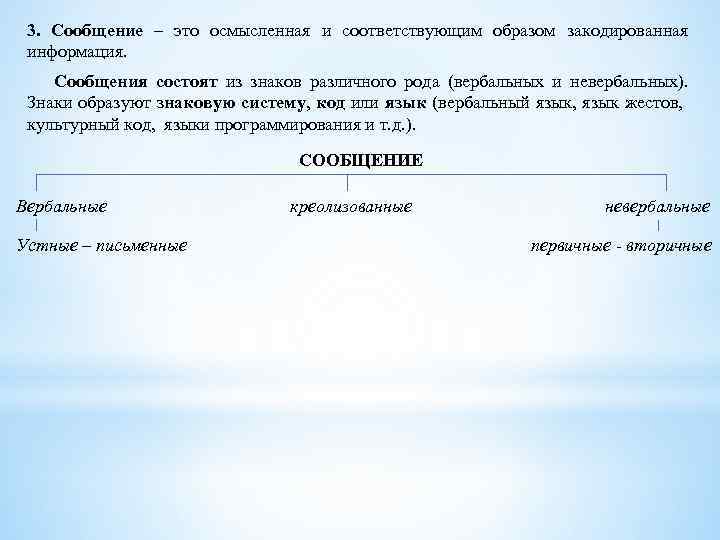 3. Сообщение – это осмысленная и соответствующим образом закодированная информация.

Сообщения состоят из знаков различного рода (вербальных и невербальных). Знаки образуют знаковую систему, код или язык (вербальный язык, язык жестов, культурный код, языки программирования и т.д.).

СООБЩЕНИЕ

Вербальные

креолизованные

невербальные

Устные – письменные

первичные - вторичные